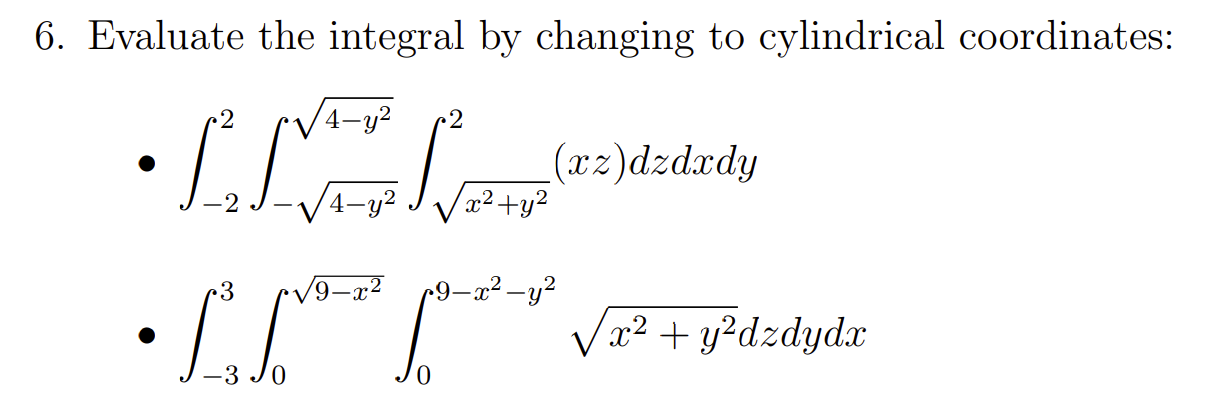 6. Evaluate the integral by changing to cylindrical coordinates:

• $\int_{-2}^{2}\int_{-\sqrt{4-y^2}}^{\sqrt{4-y^2}}\int_{\sqrt{x^2+y^2}}^{2}(xz)dzdxdy$

• $\int_{-3}^{3}\int_{0}^{\sqrt{9-x^2}}\int_{0}^{9-x^2-y^2}\sqrt{x^2+y^2}dzdydx$